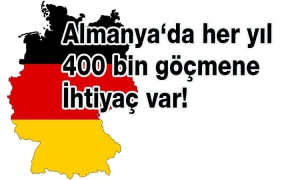 Almanya‘da her yıl 400 bin göçmene İhtiyaç var!